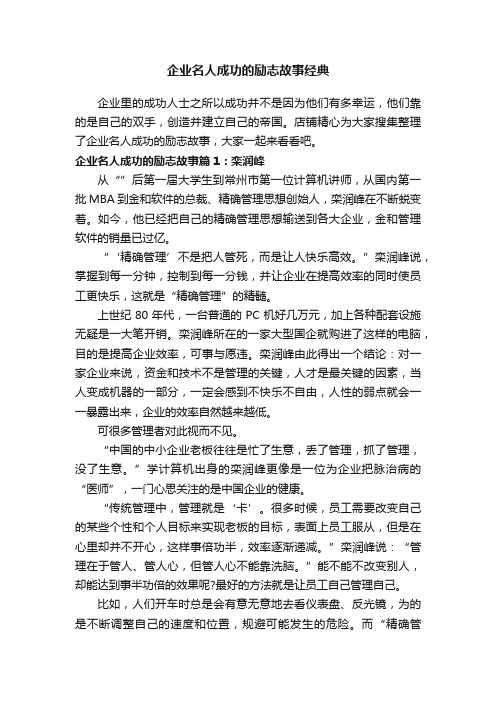 企业名人成功的励志故事经典

企业里的成功人士之所以成功并不是因为他们有多幸运，他们靠的是自己的双手，创造并建立自己的帝国。店铺精心为大家搜集整理了企业名人成功的励志故事，大家一起来看看吧。

企业名人成功的励志故事篇1：栾润峰

从“”后第一届大学生到常州市第一位计算机讲师，从国内第一批MBA到金和软件的总裁、精确管理思想创始人，栾润峰在不断蜕变着。如今，他已经把自己的精确管理思想输送到各大企业，金和管理软件的销量已过亿。

“‘精确管理’不是把人管死，而是让人快乐高效。”栾润峰说，掌握到每一分钟，控制到每一分钱，并让企业在提高效率的同时使员工更快乐，这就是“精确管理”的精髓。

上世纪80年代，一台普通的PC机好几万元，加上各种配套设施无疑是一大笔开销。栾润峰所在的一家大型国企就购进了这样的电脑，目的是提高企业效率，可事与愿违。栾润峰由此得出一个结论：对一家企业来说，资金和技术不是管理的关键，人才是最关键的因素，当人变成机器的一部分，一定会感到不快乐不自由，人性的弱点就会一一暴露出来，企业的效率自然越来越低。

可很多管理者对此视而不见。

“中国的中小企业老板往往是忙了生意，丢了管理，抓了管理，没了生意。”学计算机出身的栾润峰更像是一位为企业把脉治病的“医师”，一门心思关注的是中国企业的健康。

“传统管理中，管理就是‘卡’。很多时候，员工需要改变自己的某些个性和个人目标来实现老板的目标，表面上员工服从，但是在心里却并不开心，这样事倍功半，效率逐渐递减。”栾润峰说：“管理在于管人、管人心，但管人心不能靠洗脑。”能不能不改变别人，却能达到事半功倍的效果呢?最好的方法就是让员工自己管理自己。

比如，人们开车时总是会有意无意地去看仪表盘、反光镜，为的是不断调整自己的速度和位置，规避可能发生的危险。而“精确管